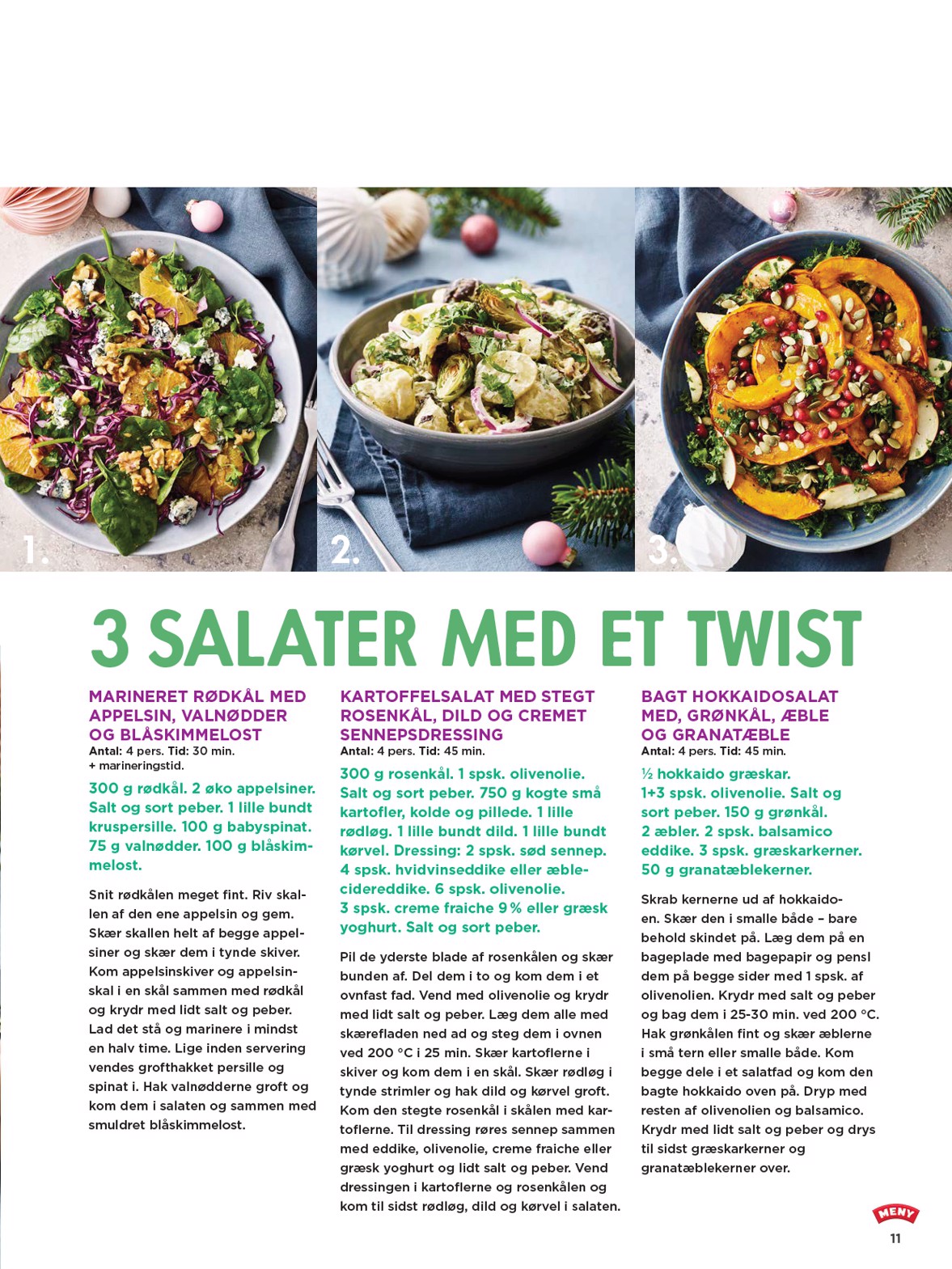 1.

2.

3.

3 SALATER MED ET TWIST

MARINERET RØDKÅL MED APPELSIN, VALNØDDER OG BLÅSKIMMELOST
Antal: 4 pers. Tid: 30 min. + marineringstid.

300 g rødkål. 2 øko appelsiner. Salt og sort peber. 1 lille bundt kruspersille. 100 g babyspinat. 75 g valnødder. 100 g blåskimmelost.

Snit rødkålen meget fint. Riv skallen af den ene appelsin og gem. Skær skallen helt af begge appelsiner og skær dem i tynde skiver. Kom appelsinskiver og appelsinskal i en skål sammen med rødkål og krydr med lidt salt og peber. Lad det stå og marinere i mindst en halv time. Lige inden servering vendes grofthakket persille og spinat i. Hak valnødderne groft og kom dem i salaten og sammen med smuldret blåskimmelost.

KARTOFFELSALAT MED STEGT ROSENKÅL, DILD OG CREMET SENNEPSDRESSING
Antal: 4 pers. Tid: 45 min.

300 g rosenkål. 1 spsk. olivenolie. Salt og sort peber. 750 g kogte små kartofler, kolde og pillede. 1 lille rødløg. 1 lille bundt dild. 1 lille bundt kørvel. Dressing: 2 spsk. sød sennep. 4 spsk. hvidvinseddike eller æblecidereddike. 6 spsk. olivenolie. 3 spsk. creme fraiche 9 % eller græsk yoghurt. Salt og sort peber.

Pil de yderste blade af rosenkålen og skær bunden af. Del dem i to og kom dem i et ovnfast fad. Vend med olivenolie og krydr med lidt salt og peber. Læg dem alle med skærefladen ned ad og steg dem i ovnen ved 200 °C i 25 min. Skær kartoflerne i skiver og kom dem i en skål. Skær rødløg i tynde strimler og hak dild og kørvel groft. Kom den stegte rosenkål i skålen med kartoflerne. Til dressing røres sennep sammen med eddike, olivenolie, creme fraiche eller græsk yoghurt og lidt salt og peber. Vend dressingen i kartoflerne og rosenkålen og kom til sidst rødløg, dild og kørvel i salaten.

BAGT HOKKAIDOSALAT MED, GRØNKÅL, ÆBLE OG GRANATÆBLE
Antal: 4 pers. Tid: 45 min.

½ hokkaido græskar. 1+3 spsk. olivenolie. Salt og sort peber. 150 g grønkål. 2 æbler. 2 spsk. balsamico eddike. 3 spsk. græskarkerner. 50 g granatæblekerner.

Skrab kernerne ud af hokkaidoen. Skær den i smalle både – bare behold skindet på. Læg dem på en bageplade med bagepapir og pensl dem på begge sider med 1 spsk. af olivenolien. Krydr med salt og peber og bag dem i 25-30 min. ved 200 °C. Hak grønkålen fint og skær æblerne i små tern eller smalle både. Kom begge dele i et salatfad og kom den bagte hokkaido oven på. Dryp med resten af olivenolien og balsamico. Krydr med lidt salt og peber og drys til sidst græskarkerner og granatæblekerner over.

MENY

11